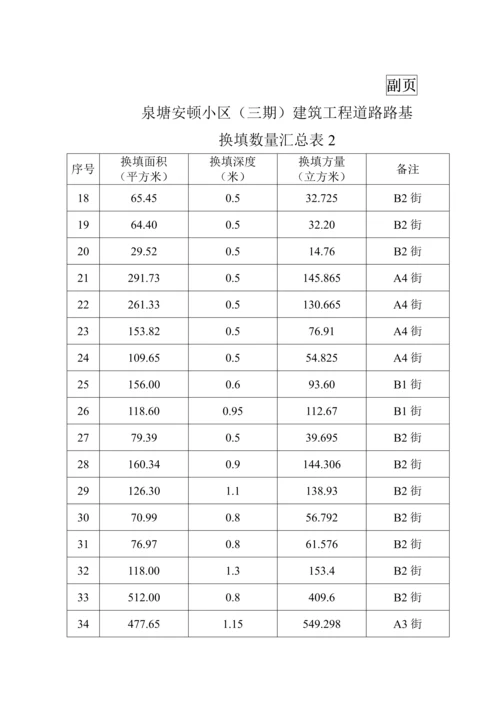 副页

泉塘安顿小区（三期）建筑工程道路路基

换填数量汇总表 2

| 序号 | 换填面积（平方米） | 换填深度（米） | 换填方量（立方米） | 备注 |
|---|---|---|---|---|
| 18 | 65.45 | 0.5 | 32.725 | B2 街 |
| 19 | 64.40 | 0.5 | 32.20 | B2 街 |
| 20 | 29.52 | 0.5 | 14.76 | B2 街 |
| 21 | 291.73 | 0.5 | 145.865 | A4 街 |
| 22 | 261.33 | 0.5 | 130.665 | A4 街 |
| 23 | 153.82 | 0.5 | 76.91 | A4 街 |
| 24 | 109.65 | 0.5 | 54.825 | A4 街 |
| 25 | 156.00 | 0.6 | 93.60 | B1 街 |
| 26 | 118.60 | 0.95 | 112.67 | B1 街 |
| 27 | 79.39 | 0.5 | 39.695 | B2 街 |
| 28 | 160.34 | 0.9 | 144.306 | B2 街 |
| 29 | 126.30 | 1.1 | 138.93 | B2 街 |
| 30 | 70.99 | 0.8 | 56.792 | B2 街 |
| 31 | 76.97 | 0.8 | 61.576 | B2 街 |
| 32 | 118.00 | 1.3 | 153.4 | B2 街 |
| 33 | 512.00 | 0.8 | 409.6 | B2 街 |
| 34 | 477.65 | 1.15 | 549.298 | A3 街 |